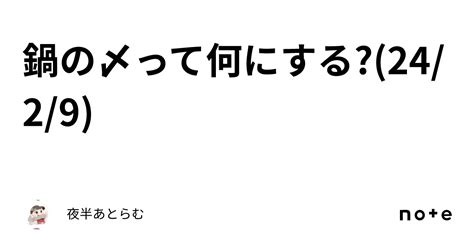 鍋の〆って何にする?(24/2/9)

夜半あとらむ

note